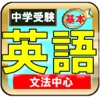 中学受験
基本
英語
文法中心